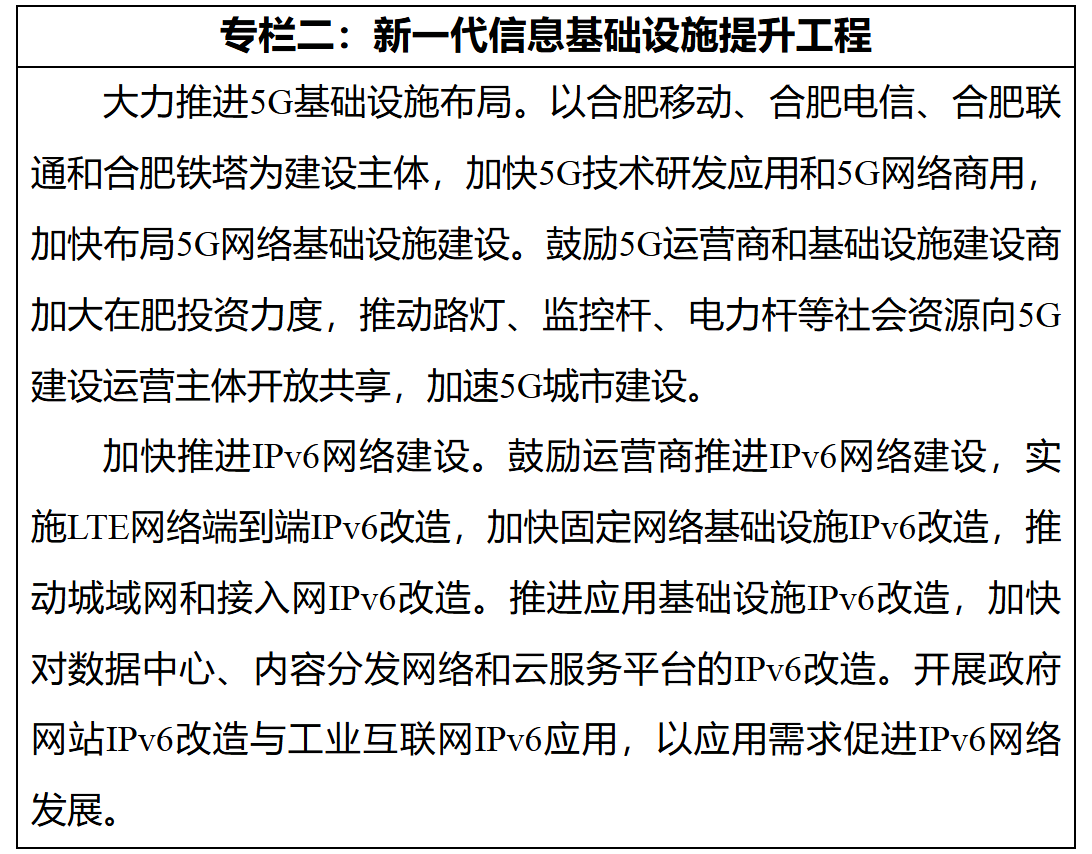 专栏二：新一代信息基础设施提升工程

大力推进5G基础设施布局。以合肥移动、合肥电信、合肥联通和合肥铁塔为建设主体，加快5G技术研发应用和5G网络商用，加快布局5G网络基础设施建设。鼓励5G运营商和基础设施建设商加大在肥投资力度，推动路灯、监控杆、电力杆等社会资源向5G建设运营主体开放共享，加速5G城市建设。

加快推进IPv6网络建设。鼓励运营商推进IPv6网络建设，实施LTE网络端到端IPv6改造，加快固定网络基础设施IPv6改造，推动城域网和接入网IPv6改造。推进应用基础设施IPv6改造，加快对数据中心、内容分发网络和云服务平台的IPv6改造。开展政府网站IPv6改造与工业互联网IPv6应用，以应用需求促进IPv6网络发展。